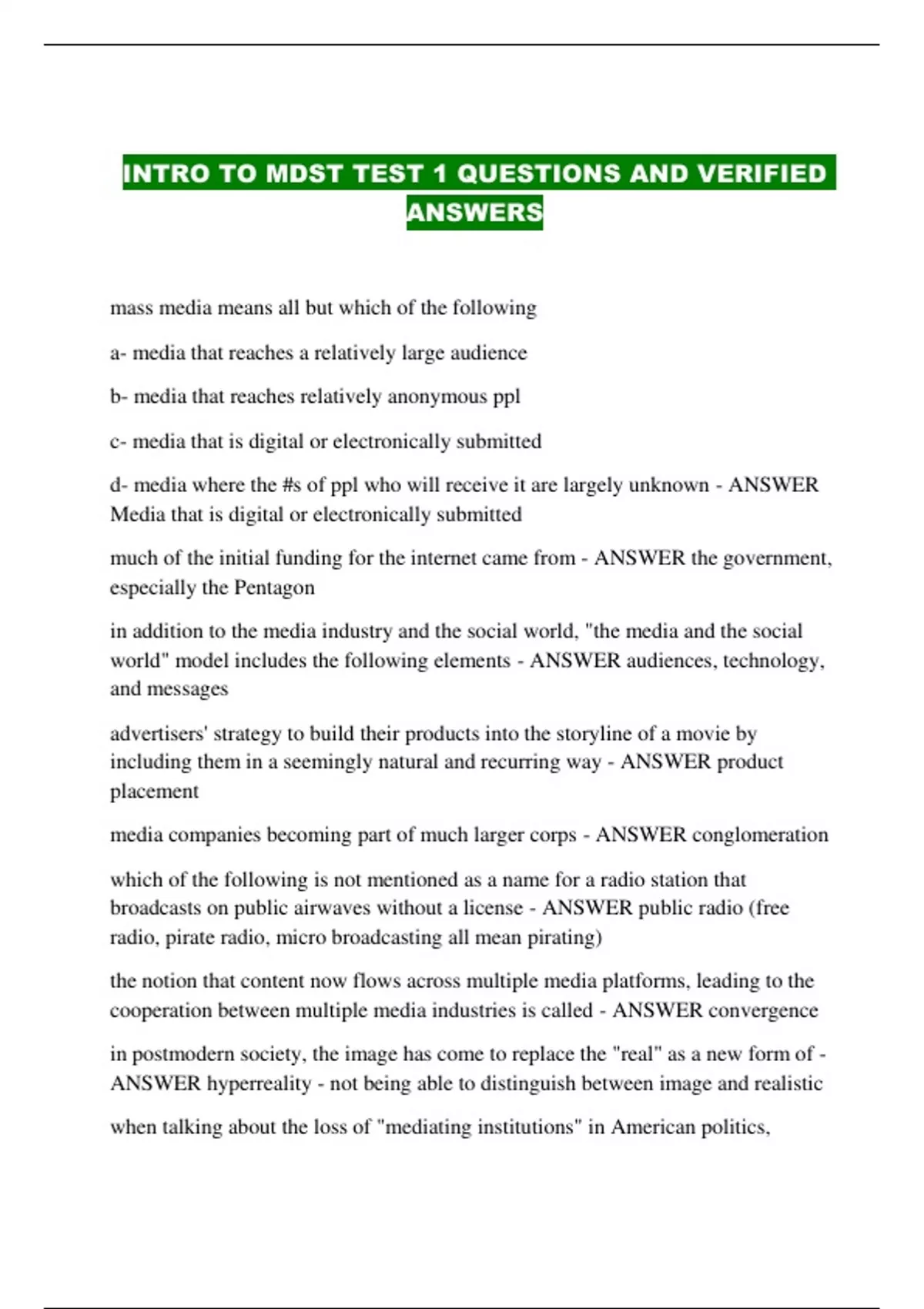 INTRO TO MDST TEST 1 QUESTIONS AND VERIFIED ANSWERS

mass media means all but which of the following

a- media that reaches a relatively large audience

b- media that reaches relatively anonymous ppl

c- media that is digital or electronically submitted

d- media where the #s of ppl who will receive it are largely unknown - ANSWER Media that is digital or electronically submitted

much of the initial funding for the internet came from - ANSWER the government, especially the Pentagon

in addition to the media industry and the social world, "the media and the social world" model includes the following elements - ANSWER audiences, technology, and messages

advertisers' strategy to build their products into the storyline of a movie by including them in a seemingly natural and recurring way - ANSWER product placement

media companies becoming part of much larger corps - ANSWER conglomeration

which of the following is not mentioned as a name for a radio station that broadcasts on public airwaves without a license - ANSWER public radio (free radio, pirate radio, micro broadcasting all mean pirating)

the notion that content now flows across multiple media platforms, leading to the cooperation between multiple media industries is called - ANSWER convergence

in postmodern society, the image has come to replace the "real" as a new form of - ANSWER hyperreality - not being able to distinguish between image and realistic

when talking about the loss of "mediating institutions" in American politics,